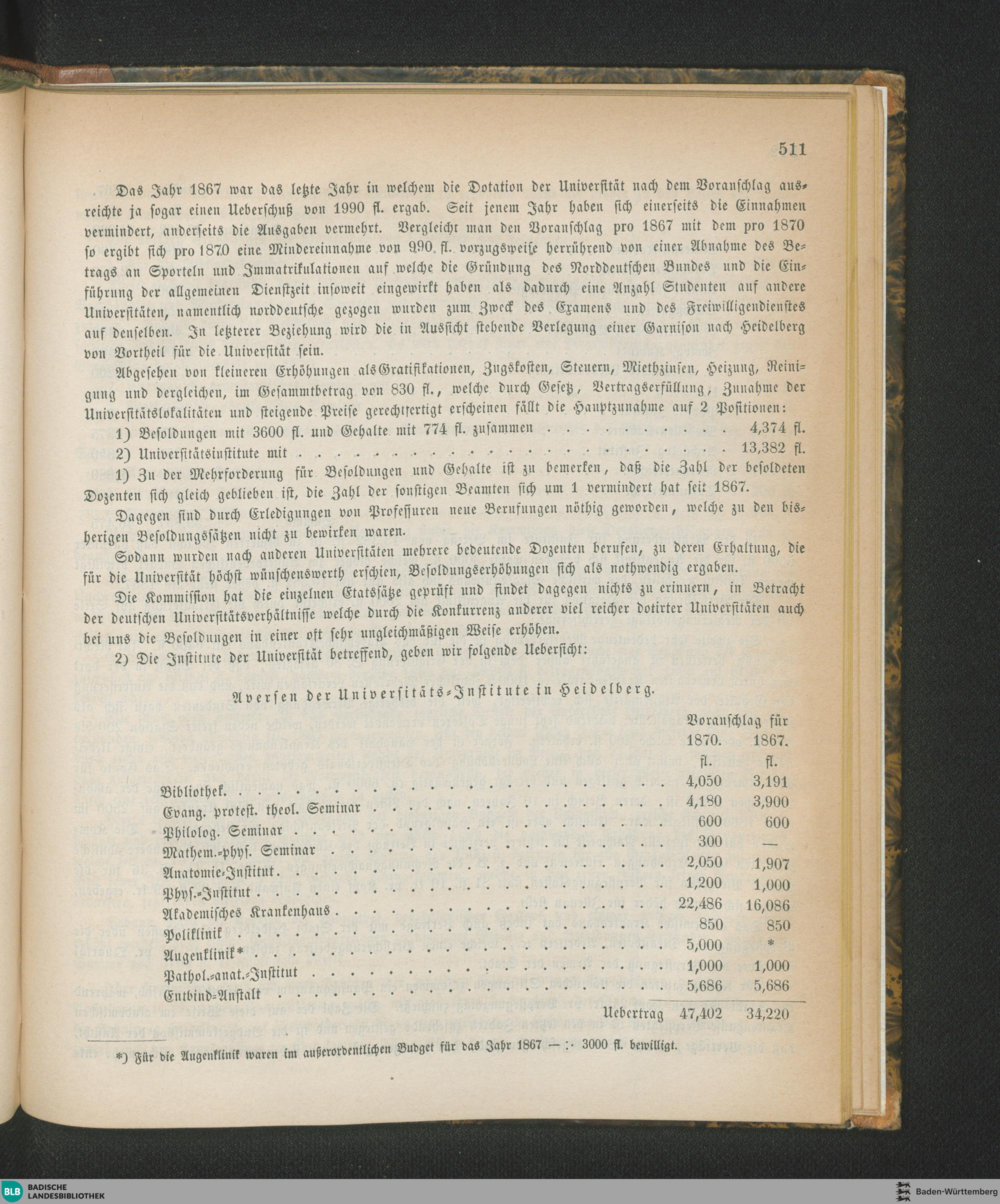 511

Das Jahr 1867 war das letzte Jahr in welchem die Dotation der Universität nach dem Voranschlag ausreichte ja sogar einen Ueberschuß von 1990 fl. ergab. Seit jenem Jahr haben sich einerseits die Einnahmen vermindert, anderseits die Ausgaben vermehrt. Vergleicht man den Voranschlag pro 1867 mit dem pro 1870 so ergibt sich pro 1870 eine Mindereinnahme von 990 fl. vorzugsweise herrührend von einer Abnahme des Betrags an Sporteln und Immatrikulationen auf welche die Gründung des Norddeutschen Bundes und die Einführung der allgemeinen Dienstzeit insoweit eingewirkt haben als dadurch eine Anzahl Studenten auf andere Universitäten, namentlich norddeutsche gezogen wurden zum Zweck des Examens und des Freiwilligendienstes auf denselben. In letzterer Beziehung wird die in Aussicht stehende Verlegung einer Garnison nach Heidelberg von Vortheil für die Universität sein.

Abgesehen von kleineren Erhöhungen als Gratifikationen, Zugskosten, Steuern, Miethzinsen, Heizung, Reinigung und dergleichen, im Gesammtbetrag von 830 fl., welche durch Gesetz, Vertragserfüllung, Zunahme der Universitätslokalitäten und steigende Preise gerechtfertigt erscheinen fällt die Hauptzunahme auf 2 Positionen:

1) Besoldungen mit 3600 fl. und Gehalte mit 774 fl. zusammen . . . . . . . . . . 4,374 fl.

2) Universitätsinstitute mit . . . . . . . . . . . . . . . . . . . . . . . . 13,382 fl.

1) Zu der Mehrforderung für Besoldungen und Gehalte ist zu bemerken, daß die Zahl der besoldeten Dozenten sich gleich geblieben ist, die Zahl der sonstigen Beamten sich um 1 vermindert hat seit 1867.

Dagegen sind durch Erledigungen von Professuren neue Berufungen nöthig geworden, welche zu den bisherigen Besoldungssätzen nicht zu bewirken waren.

Sodann wurden nach anderen Universitäten mehrere bedeutende Dozenten berufen, zu deren Erhaltung, die für die Universität höchst wünschenswerth erschien, Besoldungserhöhungen sich als nothwendig ergaben.

Die Kommission hat die einzelnen Etatssätze geprüft und findet dagegen nichts zu erinnern, in Betracht der deutschen Universitätsverhältnisse welche durch die Konkurrenz anderer viel reicher dotirter Universitäten auch bei uns die Besoldungen in einer oft sehr ungleichmäßigen Weise erhöhen.

2) Die Institute der Universität betreffend, geben wir folgende Uebersicht:

Aversen der Universitäts-Institute in Heidelberg.

| | Voranschlag für 1870. fl. | 1867. fl. |
|---|---|---|
| Bibliothek | 4,050 | 3,191 |
| Evang. protest. theol. Seminar | 4,180 | 3,900 |
| Philolog. Seminar | 600 | 600 |
| Mathem.-phys. Seminar | 300 | — |
| Anatomie-Institut | 2,050 | 1,907 |
| Phys.-Institut | 1,200 | 1,000 |
| Akademisches Krankenhaus | 22,486 | 16,086 |
| Poliklinik | 850 | 850 |
| Augenklinik* | 5,000 | * |
| Pathol.-anat.-Institut | 1,000 | 1,000 |
| Entbind-Anstalt | 5,686 | 5,686 |
| Uebertrag | 47,402 | 34,220 |

*) Für die Augenklinik waren im außerordentlichen Budget für das Jahr 1867 — :· 3000 fl. bewilligt.

BLB BADISCHE LANDESBIBLIOTHEK

Baden-Württemberg